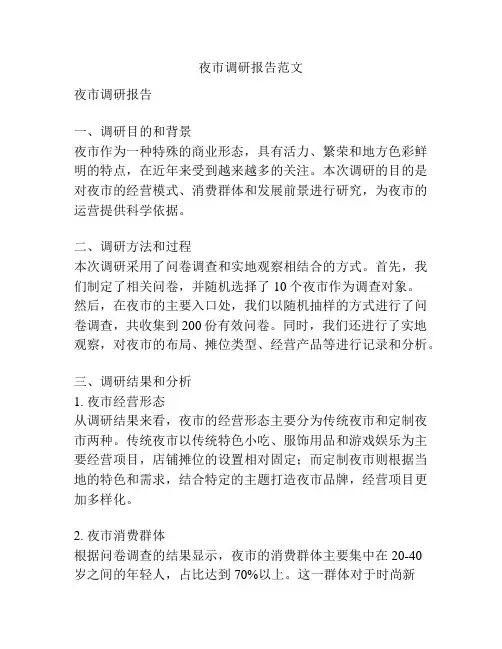 夜市调研报告范文

夜市调研报告

一、调研目的和背景
夜市作为一种特殊的商业形态，具有活力、繁荣和地方色彩鲜明的特点，在近年来受到越来越多的关注。本次调研的目的是对夜市的经营模式、消费群体和发展前景进行研究，为夜市的运营提供科学依据。

二、调研方法和过程
本次调研采用了问卷调查和实地观察相结合的方式。首先，我们制定了相关问卷，并随机选择了 10 个夜市作为调查对象。然后，在夜市的主要入口处，我们以随机抽样的方式进行了问卷调查，共收集到 200 份有效问卷。同时，我们还进行了实地观察，对夜市的布局、摊位类型、经营产品等进行记录和分析。

三、调研结果和分析
1. 夜市经营形态
从调研结果来看，夜市的经营形态主要分为传统夜市和定制夜市两种。传统夜市以传统特色小吃、服饰用品和游戏娱乐为主要经营项目，店铺摊位的设置相对固定；而定制夜市则根据当地的特色和需求，结合特定的主题打造夜市品牌，经营项目更加多样化。

2. 夜市消费群体
根据问卷调查的结果显示，夜市的消费群体主要集中在 20-40 岁之间的年轻人，占比达到 70%以上。这一群体对于时尚新